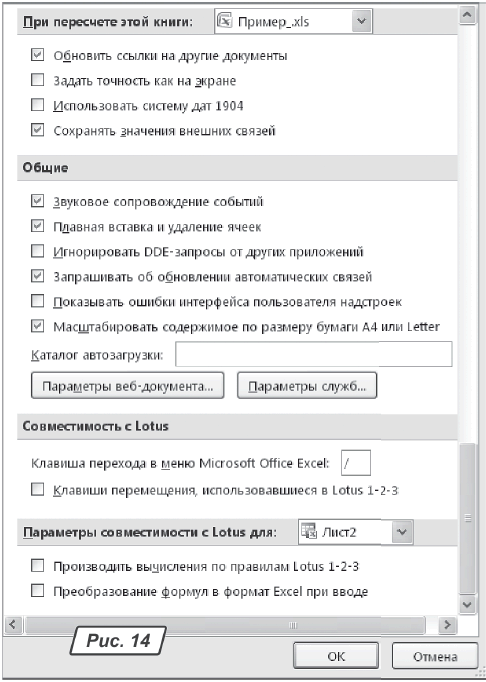 При пересчете этой книги: Пример_.xls

Обновить ссылки на другие документы

Задать точность как на экране

Использовать систему дат 1904

Сохранять значения внешних связей

Общие

Звуковое сопровождение событий

Плавная вставка и удаление ячеек

Игнорировать DDE-запросы от других приложений

Запрашивать об обновлении автоматических связей

Показывать ошибки интерфейса пользователя надстроек

Масштабировать содержимое по размеру бумаги A4 или Letter

Каталог автозагрузки:

Параметры веб-документа...

Параметры служб...

Совместимость с Lotus

Клавиша перехода в меню Microsoft Office Excel: /

Клавиши перемещения, использовавшиеся в Lotus 1-2-3

Параметры совместимости с Lotus для: Лист2

Производить вычисления по правилам Lotus 1-2-3

Преобразование формул в формат Excel при вводе

Рис. 14

ОК

Отмена